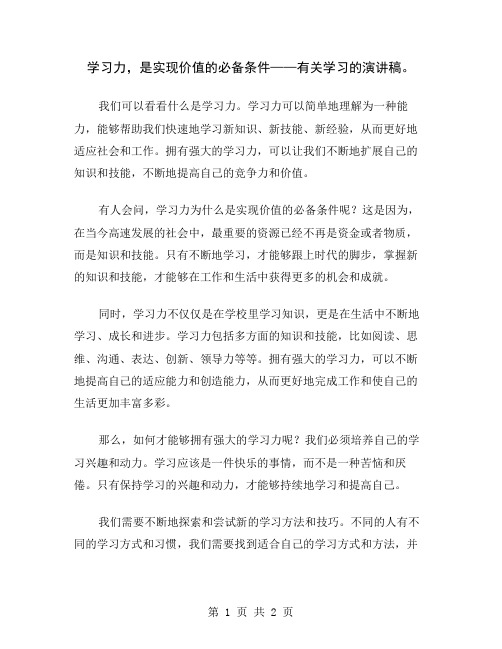 学习力，是实现价值的必备条件——有关学习的演讲稿。

我们可以看看什么是学习力。学习力可以简单地理解为一种能力，能够帮助我们快速地学习新知识、新技能、新经验，从而更好地适应社会和工作。拥有强大的学习力，可以让我们不断地扩展自己的知识和技能，不断地提高自己的竞争力和价值。

有人会问，学习力为什么是实现价值的必备条件呢？这是因为，在当今高速发展的社会中，最重要的资源已经不再是资金或者物质，而是知识和技能。只有不断地学习，才能够跟上时代的脚步，掌握新的知识和技能，才能够在工作和生活中获得更多的机会和成就。

同时，学习力不仅仅是在学校里学习知识，更是在生活中不断地学习、成长和进步。学习力包括多方面的知识和技能，比如阅读、思维、沟通、表达、创新、领导力等等。拥有强大的学习力，可以不断地提高自己的适应能力和创造能力，从而更好地完成工作和使自己的生活更加丰富多彩。

那么，如何才能够拥有强大的学习力呢？我们必须培养自己的学习兴趣和动力。学习应该是一件快乐的事情，而不是一种苦恼和厌倦。只有保持学习的兴趣和动力，才能够持续地学习和提高自己。

我们需要不断地探索和尝试新的学习方法和技巧。不同的人有不同的学习方式和习惯，我们需要找到适合自己的学习方式和方法，并

第 1 页 共 2 页